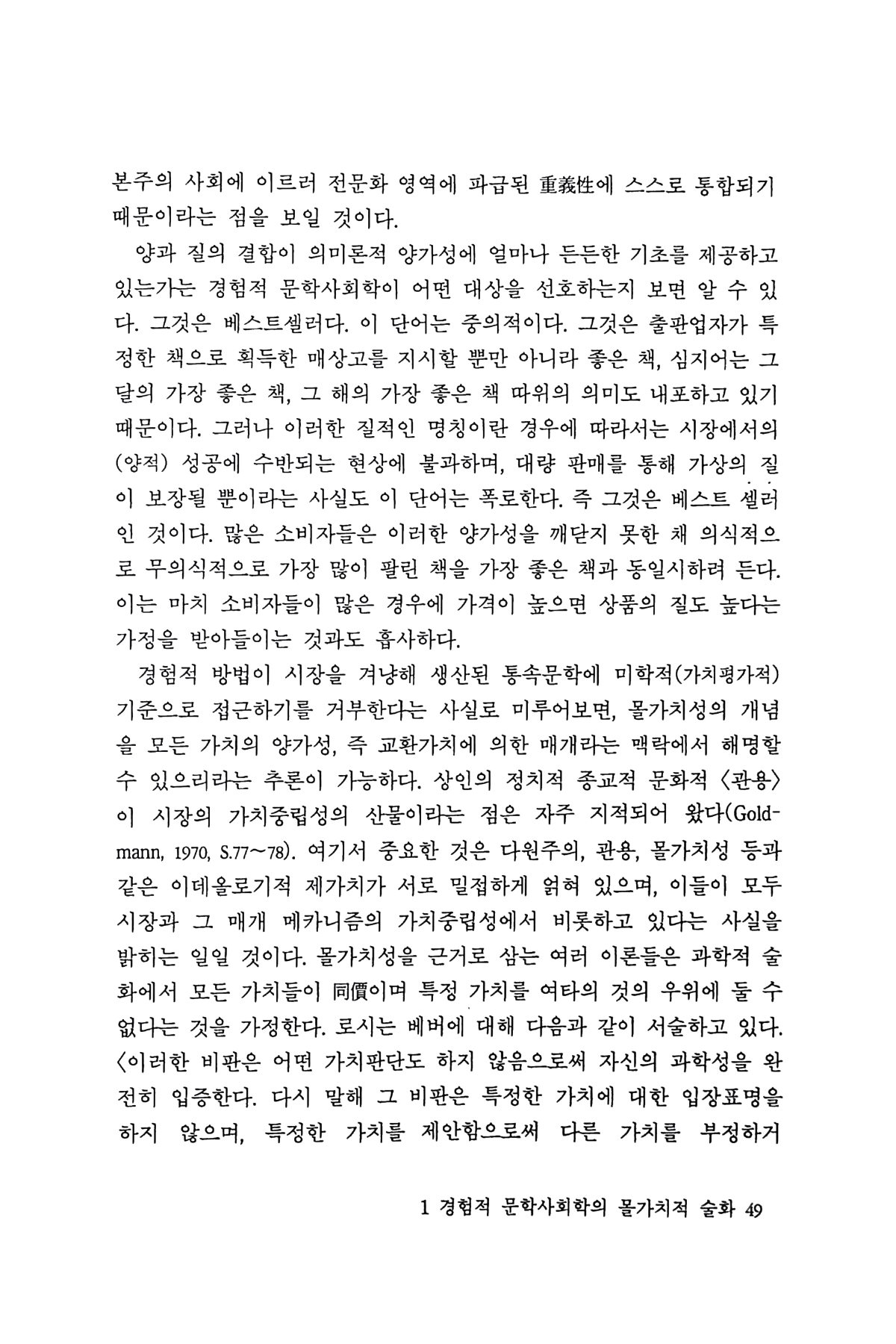 본주의 사회에 이르러 전문화 영역에 파급된 重義性에 스스로 통합되기 때문이라는 점을 보일 것이다.

양과 질의 결합이 의미론적 양가성에 얼마나 든든한 기초를 제공하고 있는가는 경험적 문학사회학이 어떤 대상을 선호하는지 보면 알 수 있다. 그것은 베스트셀러다. 이 단어는 중의적이다. 그것은 출판업자가 특정한 책으로 획득한 매상고를 지시할 뿐만 아니라 좋은 책, 심지어는 그 달의 가장 좋은 책, 그 해의 가장 좋은 책 따위의 의미도 내포하고 있기 때문이다. 그러나 이러한 질적인 명칭이란 경우에 따라서는 시장에서의 (양적) 성공에 수반되는 현상에 불과하며, 대량 판매를 통해 가상의 질이 보장될 뿐이라는 사실도 이 단어는 폭로한다. 즉 그것은 베스트 셀러인 것이다. 많은 소비자들은 이러한 양가성을 깨닫지 못한 채 의식적으로 무의식적으로 가장 많이 팔린 책을 가장 좋은 책과 동일시하려 든다. 이는 마치 소비자들이 많은 경우에 가격이 높으면 상품의 질도 높다는 가정을 받아들이는 것과도 흡사하다.

경험적 방법이 시장을 겨냥해 생산된 통속문학에 미학적(가치평가적) 기준으로 접근하기를 거부한다는 사실로 미루어보면, 몰가치성의 개념을 모든 가치의 양가성, 즉 교환가치에 의한 매개라는 맥락에서 해명할 수 있으리라는 추론이 가능하다. 상인의 정치적 종교적 문화적 〈관용〉이 시장의 가치중립성의 산물이라는 점은 자주 지적되어 왔다(Goldmann, 1970, S.77~78). 여기서 중요한 것은 다원주의, 관용, 몰가치성 등과 같은 이데올로기적 제가치가 서로 밀접하게 얽혀 있으며, 이들이 모두 시장과 그 매개 메카니즘의 가치중립성에서 비롯하고 있다는 사실을 밝히는 일일 것이다. 몰가치성을 근거로 삼는 여러 이론들은 과학적 술화에서 모든 가치들이 同價이며 특정 가치를 여타의 것의 우위에 둘 수 없다는 것을 가정한다. 로시는 베버에 대해 다음과 같이 서술하고 있다. 〈이러한 비판은 어떤 가치판단도 하지 않음으로써 자신의 과학성을 완전히 입증한다. 다시 말해 그 비판은 특정한 가치에 대한 입장표명을 하지 않으며, 특정한 가치를 제안함으로써 다른 가치를 부정하거

1 경험적 문학사회학의 몰가치적 술화 49